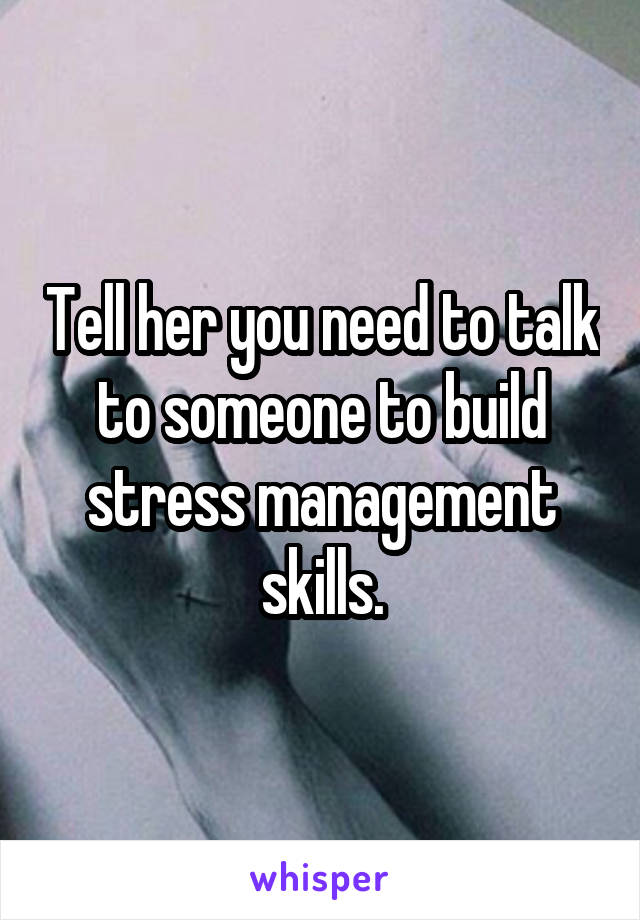 Tell her you need to talk to someone to build stress management skills.

whisper